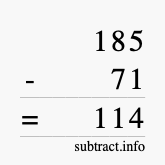 185
- 71
= 114
subtract.info